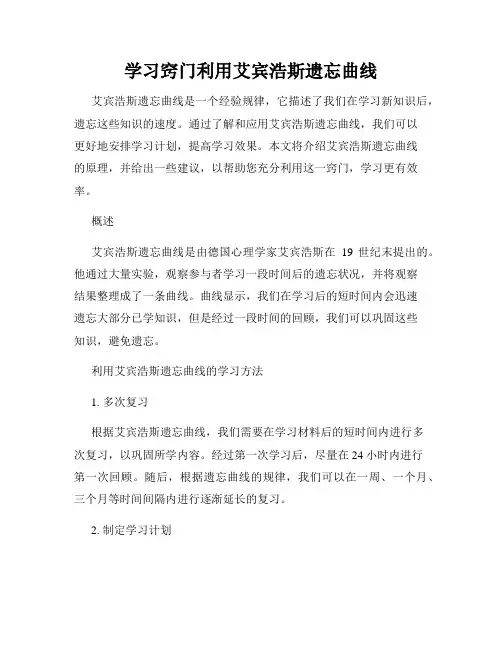 学习窍门利用艾宾浩斯遗忘曲线

艾宾浩斯遗忘曲线是一个经验规律，它描述了我们在学习新知识后，遗忘这些知识的速度。通过了解和应用艾宾浩斯遗忘曲线，我们可以更好地安排学习计划，提高学习效果。本文将介绍艾宾浩斯遗忘曲线的原理，并给出一些建议，以帮助您充分利用这一窍门，学习更有效率。

概述

艾宾浩斯遗忘曲线是由德国心理学家艾宾浩斯在 19 世纪末提出的。他通过大量实验，观察参与者学习一段时间后的遗忘状况，并将观察结果整理成了一条曲线。曲线显示，我们在学习后的短时间内会迅速遗忘大部分已学知识，但是经过一段时间的回顾，我们可以巩固这些知识，避免遗忘。

利用艾宾浩斯遗忘曲线的学习方法

1. 多次复习

根据艾宾浩斯遗忘曲线，我们需要在学习材料后的短时间内进行多次复习，以巩固所学内容。经过第一次学习后，尽量在 24 小时内进行第一次回顾。随后，根据遗忘曲线的规律，我们可以在一周、一个月、三个月等时间间隔内进行逐渐延长的复习。

2. 制定学习计划